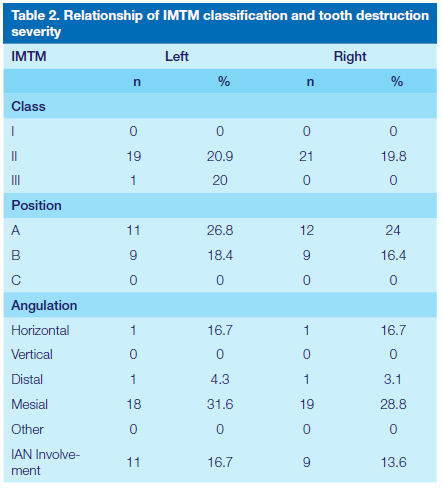 Table 2. Relationship of IMTM classification and tooth destruction severity

| IMTM | Left | | Right | |
|---|---|---|---|---|
| | n | % | n | % |
| Class | | | | |
| I | 0 | 0 | 0 | 0 |
| II | 19 | 20.9 | 21 | 19.8 |
| III | 1 | 20 | 0 | 0 |
| Position | | | | |
| A | 11 | 26.8 | 12 | 24 |
| B | 9 | 18.4 | 9 | 16.4 |
| C | 0 | 0 | 0 | 0 |
| Angulation | | | | |
| Horizontal | 1 | 16.7 | 1 | 16.7 |
| Vertical | 0 | 0 | 0 | 0 |
| Distal | 1 | 4.3 | 1 | 3.1 |
| Mesial | 18 | 31.6 | 19 | 28.8 |
| Other | 0 | 0 | 0 | 0 |
| IAN Involvement | 11 | 16.7 | 9 | 13.6 |